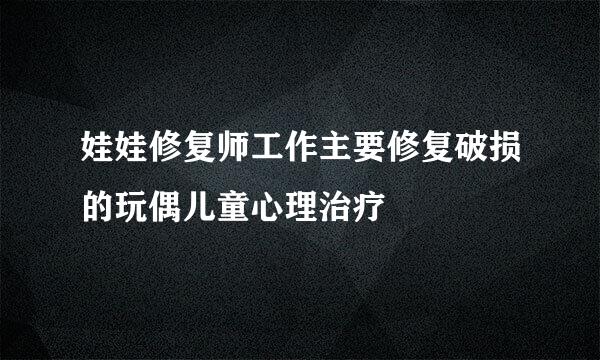 娃娃修复师工作主要修复破损的玩偶儿童心理治疗